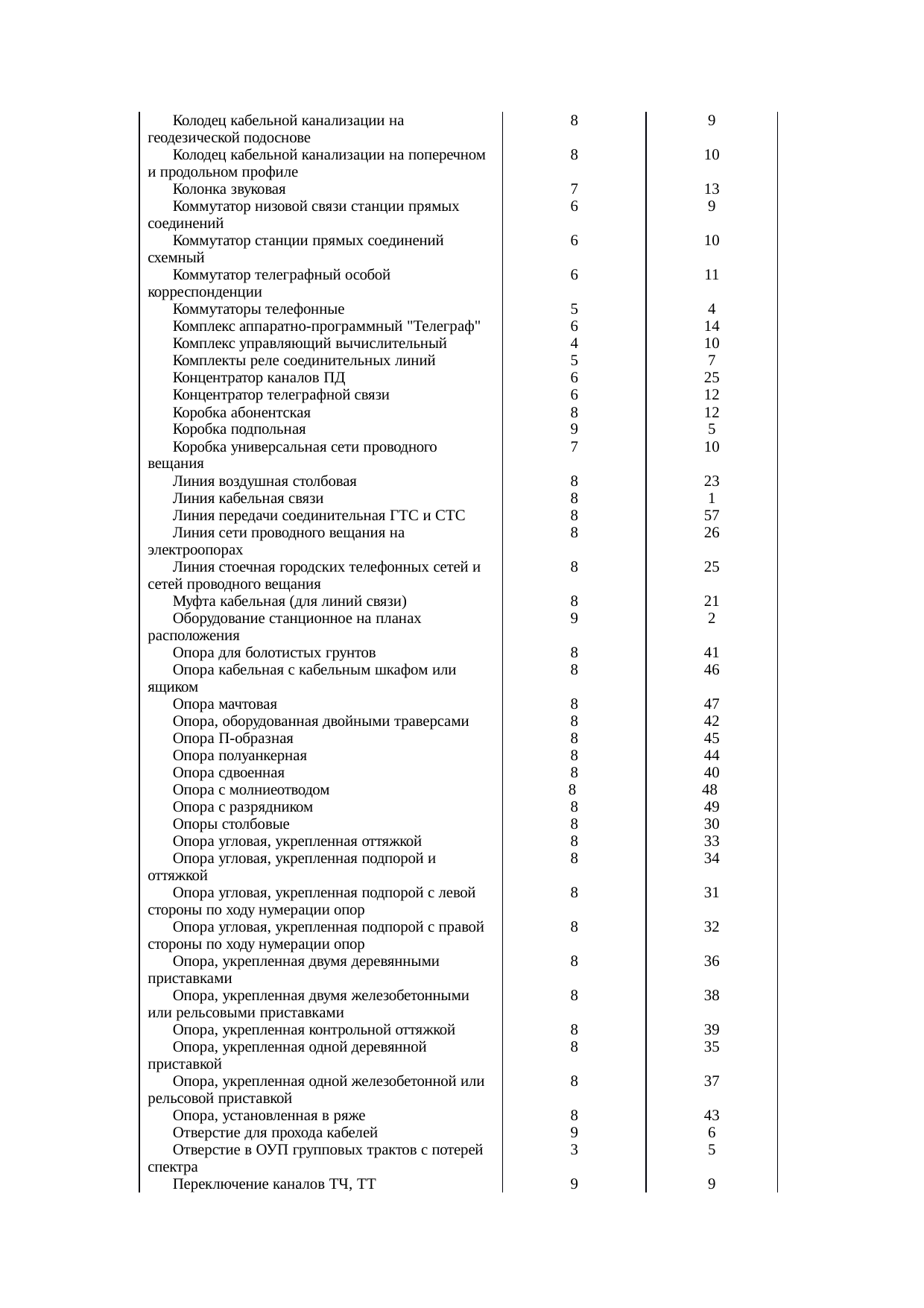 | | | |
|---|---|---|
| Колодец кабельной канализации на геодезической подоснове | 8 | 9 |
| Колодец кабельной канализации на поперечном и продольном профиле | 8 | 10 |
| Колонка звуковая | 7 | 13 |
| Коммутатор низовой связи станции прямых соединений | 6 | 9 |
| Коммутатор станции прямых соединений схемный | 6 | 10 |
| Коммутатор телеграфный особой корреспонденции | 6 | 11 |
| Коммутаторы телефонные | 5 | 4 |
| Комплекс аппаратно-программный "Телеграф" | 6 | 14 |
| Комплекс управляющий вычислительный | 4 | 10 |
| Комплекты реле соединительных линий | 5 | 7 |
| Концентратор каналов ПД | 6 | 25 |
| Концентратор телеграфной связи | 6 | 12 |
| Коробка абонентская | 8 | 12 |
| Коробка подпольная | 9 | 5 |
| Коробка универсальная сети проводного вещания | 7 | 10 |
| Линия воздушная столбовая | 8 | 23 |
| Линия кабельная связи | 8 | 1 |
| Линия передачи соединительная ГТС и СТС | 8 | 57 |
| Линия сети проводного вещания на электроопорах | 8 | 26 |
| Линия стоечная городских телефонных сетей и сетей проводного вещания | 8 | 25 |
| Муфта кабельная (для линий связи) | 8 | 21 |
| Оборудование станционное на планах расположения | 9 | 2 |
| Опора для болотистых грунтов | 8 | 41 |
| Опора кабельная с кабельным шкафом или ящиком | 8 | 46 |
| Опора мачтовая | 8 | 47 |
| Опора, оборудованная двойными траверсами | 8 | 42 |
| Опора П-образная | 8 | 45 |
| Опора полуанкерная | 8 | 44 |
| Опора сдвоенная | 8 | 40 |
| Опора с молниеотводом | 8 | 48 |
| Опора с разрядником | 8 | 49 |
| Опоры столбовые | 8 | 30 |
| Опора угловая, укрепленная оттяжкой | 8 | 33 |
| Опора угловая, укрепленная подпорой и оттяжкой | 8 | 34 |
| Опора угловая, укрепленная подпорой с левой стороны по ходу нумерации опор | 8 | 31 |
| Опора угловая, укрепленная подпорой с правой стороны по ходу нумерации опор | 8 | 32 |
| Опора, укрепленная двумя деревянными приставками | 8 | 36 |
| Опора, укрепленная двумя железобетонными или рельсовыми приставками | 8 | 38 |
| Опора, укрепленная контрольной оттяжкой | 8 | 39 |
| Опора, укрепленная одной деревянной приставкой | 8 | 35 |
| Опора, укрепленная одной железобетонной или рельсовой приставкой | 8 | 37 |
| Опора, установленная в ряже | 8 | 43 |
| Отверстие для прохода кабелей | 9 | 6 |
| Отверстие в ОУП групповых трактов с потерей спектра | 3 | 5 |
| Переключение каналов ТЧ, ТТ | 9 | 9 |